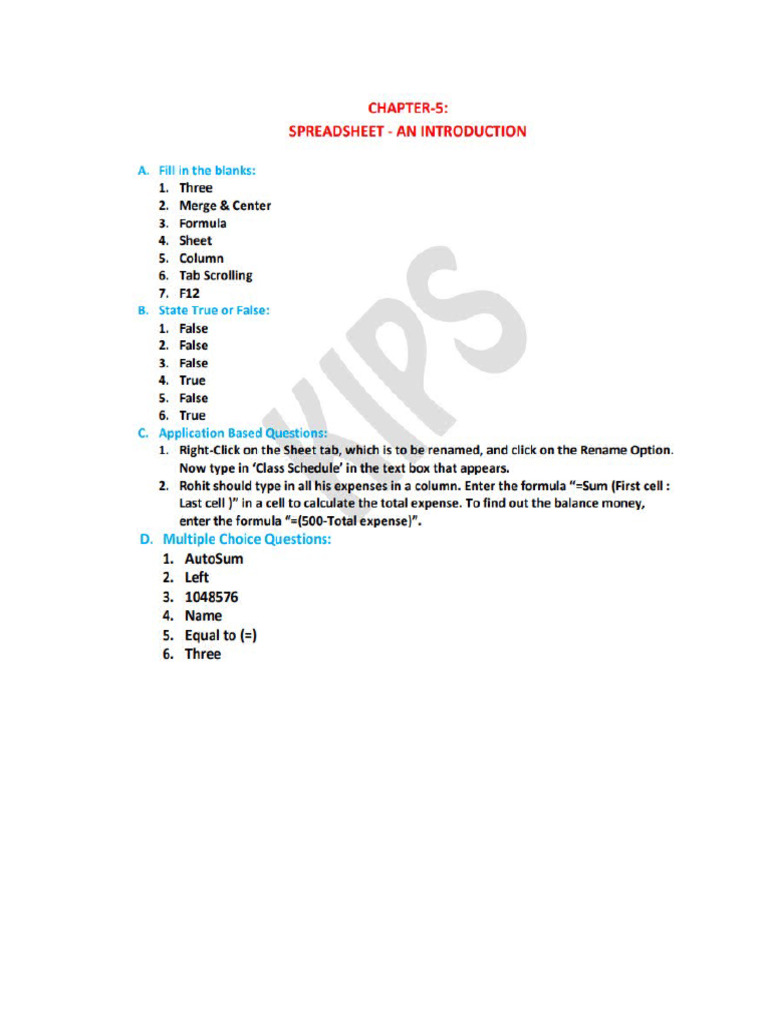 CHAPTER-5:
SPREADSHEET - AN INTRODUCTION

A. Fill in the blanks:
1. Three
2. Merge & Center
3. Formula
4. Sheet
5. Column
6. Tab Scrolling
7. F12

B. State True or False:
1. False
2. False
3. False
4. True
5. False
6. True

C. Application Based Questions:
1. Right-Click on the Sheet tab, which is to be renamed, and click on the Rename Option. Now type in 'Class Schedule' in the text box that appears.
2. Rohit should type in all his expenses in a column. Enter the formula "=Sum (First cell : Last cell )" in a cell to calculate the total expense. To find out the balance money, enter the formula "=(500-Total expense)".

D. Multiple Choice Questions:
1. AutoSum
2. Left
3. 1048576
4. Name
5. Equal to (=)
6. Three

KIPS